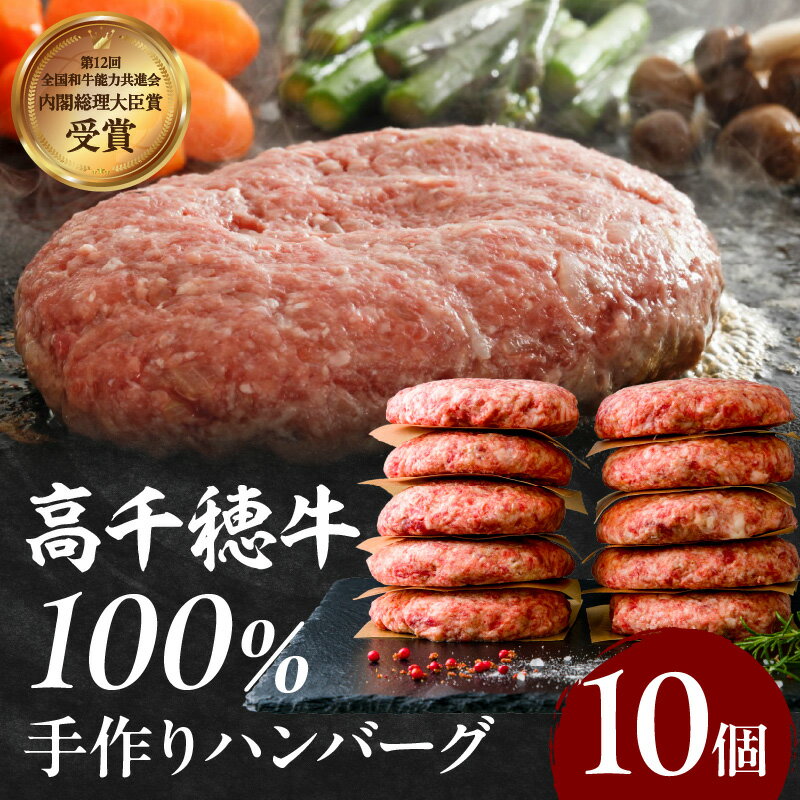 第12回
全国和牛能力共進会
内閣総理大臣賞
受賞

高千穂牛
100%
手作りハンバーグ

10個